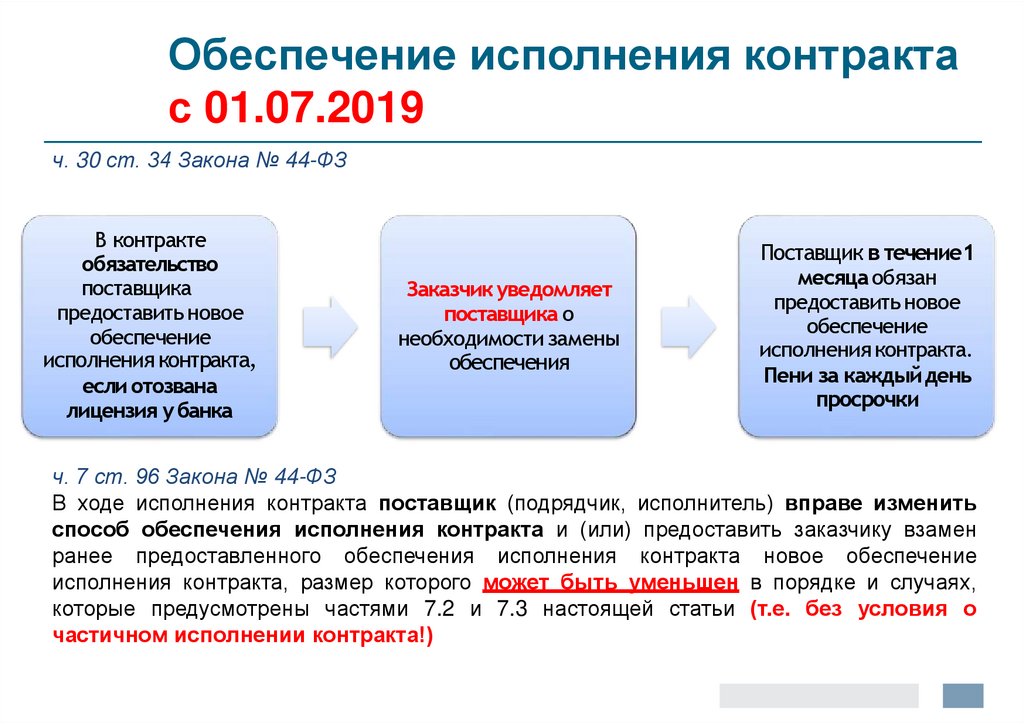 Обеспечение исполнения контракта с 01.07.2019

ч. 30 ст. 34 Закона № 44-ФЗ

В контракте обязательство поставщика предоставить новое обеспечение исполнения контракта, если отозвана лицензия у банка

Заказчик уведомляет поставщика о необходимости замены обеспечения

Поставщик в течение 1 месяца обязан предоставить новое обеспечение исполнения контракта. Пени за каждый день просрочки

ч. 7 ст. 96 Закона № 44-ФЗ

В ходе исполнения контракта поставщик (подрядчик, исполнитель) вправе изменить способ обеспечения исполнения контракта и (или) предоставить заказчику взамен ранее предоставленного обеспечения исполнения контракта новое обеспечение исполнения контракта, размер которого может быть уменьшен в порядке и случаях, которые предусмотрены частями 7.2 и 7.3 настоящей статьи (т.е. без условия о частичном исполнении контракта!)